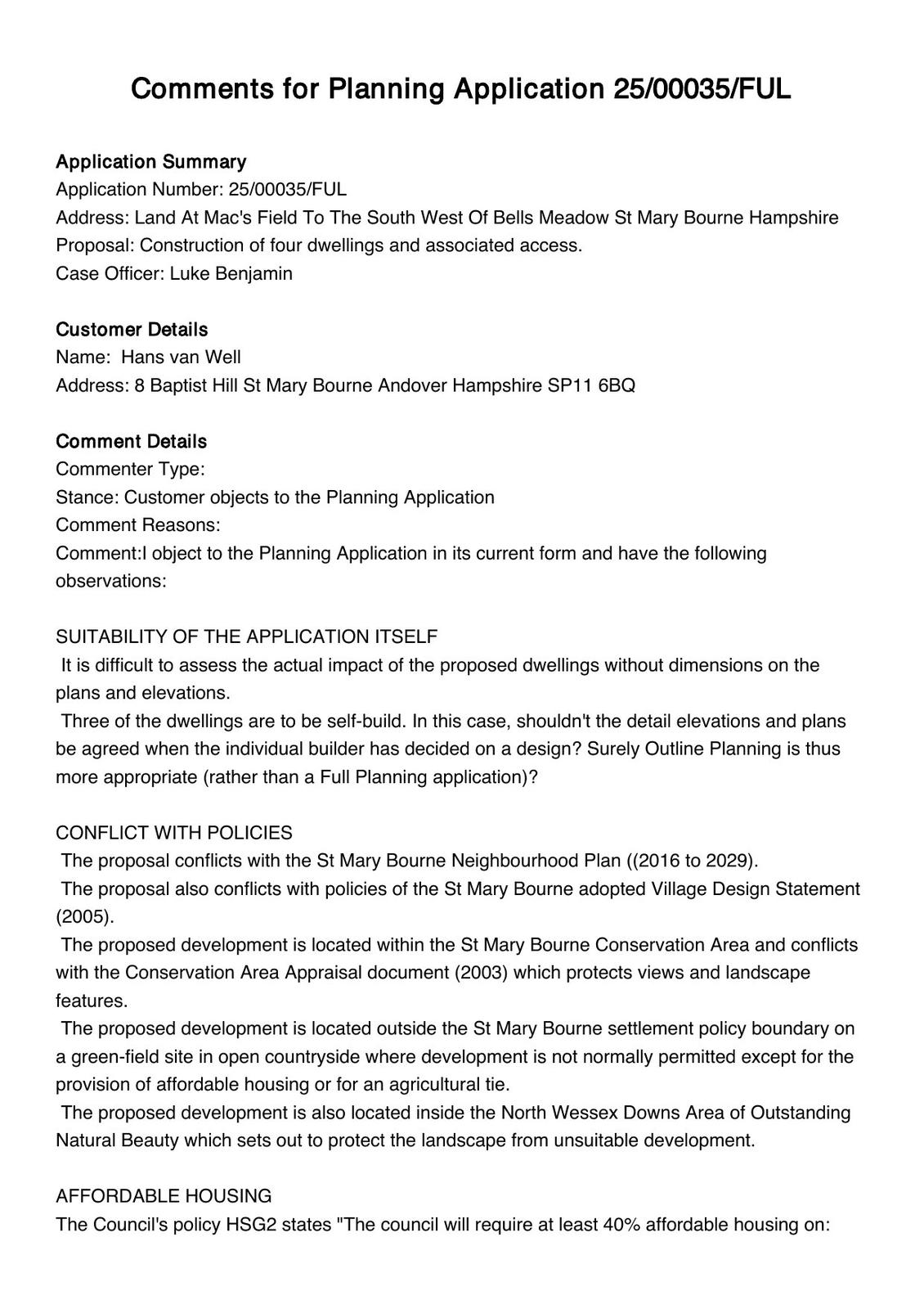 Comments for Planning Application 25/00035/FUL

Application Summary
Application Number: 25/00035/FUL
Address: Land At Mac's Field To The South West Of Bells Meadow St Mary Bourne Hampshire
Proposal: Construction of four dwellings and associated access.
Case Officer: Luke Benjamin

Customer Details
Name: Hans van Well
Address: 8 Baptist Hill St Mary Bourne Andover Hampshire SP11 6BQ

Comment Details
Commenter Type:
Stance: Customer objects to the Planning Application
Comment Reasons:
Comment:I object to the Planning Application in its current form and have the following observations:

SUITABILITY OF THE APPLICATION ITSELF
It is difficult to assess the actual impact of the proposed dwellings without dimensions on the plans and elevations.
Three of the dwellings are to be self-build. In this case, shouldn't the detail elevations and plans be agreed when the individual builder has decided on a design? Surely Outline Planning is thus more appropriate (rather than a Full Planning application)?

CONFLICT WITH POLICIES
The proposal conflicts with the St Mary Bourne Neighbourhood Plan ((2016 to 2029).
The proposal also conflicts with policies of the St Mary Bourne adopted Village Design Statement (2005).
The proposed development is located within the St Mary Bourne Conservation Area and conflicts with the Conservation Area Appraisal document (2003) which protects views and landscape features.
The proposed development is located outside the St Mary Bourne settlement policy boundary on a green-field site in open countryside where development is not normally permitted except for the provision of affordable housing or for an agricultural tie.
The proposed development is also located inside the North Wessex Downs Area of Outstanding Natural Beauty which sets out to protect the landscape from unsuitable development.

AFFORDABLE HOUSING
The Council's policy HSG2 states "The council will require at least 40% affordable housing on: